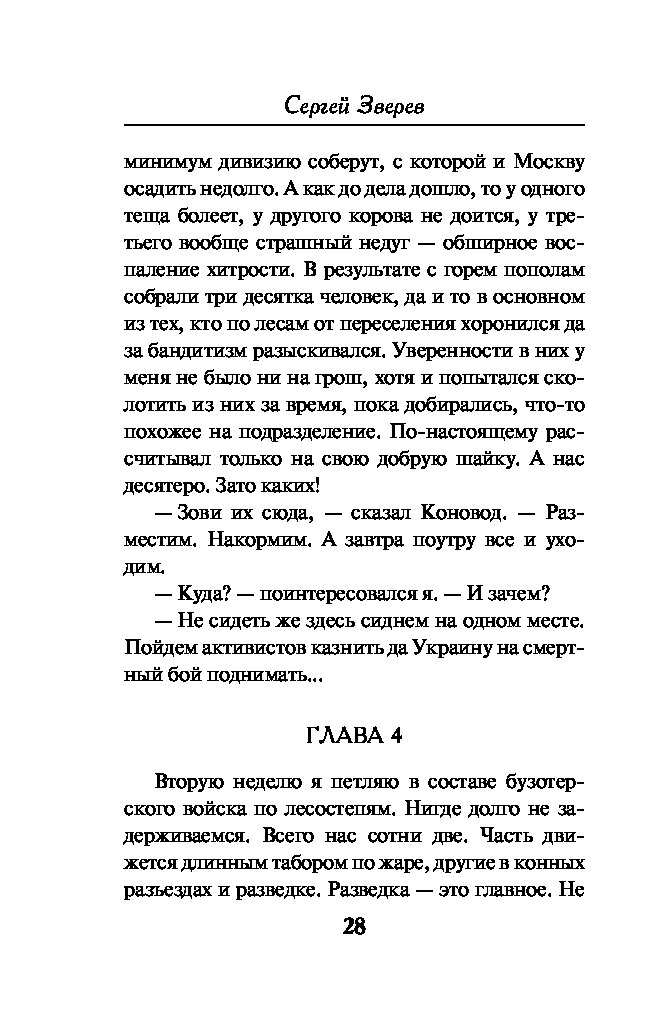 Сергей Зверев

минимум дивизию соберут, с которой и Москву осадить недолго. А как до дела дошло, то у одного теща болеет, у другого корова не доится, у третьего вообще страшный недуг — обширное воспаление хитрости. В результате с горем пополам собрали три десятка человек, да и то в основном из тех, кто по лесам от переселения хоронился да за бандитизм разыскивался. Уверенности в них у меня не было ни на грош, хотя и попытался сколотить из них за время, пока добирались, что-то похожее на подразделение. По-настоящему рассчитывал только на свою добрую шайку. А нас десятеро. Зато каких!

— Зови их сюда, — сказал Коновод. — Разместим. Накормим. А завтра поутру все и уходим.

— Куда? — поинтересовался я. — И зачем?

— Не сидеть же здесь сиднем на одном месте. Пойдем активистов казнить да Украину на смертный бой поднимать...

ГЛАВА 4

Вторую неделю я петляю в составе бузотерского войска по лесостепям. Нигде долго не задерживаемся. Всего нас сотни две. Часть движется длинным табором по жаре, другие в конных разъездах и разведке. Разведка — это главное. Не

28